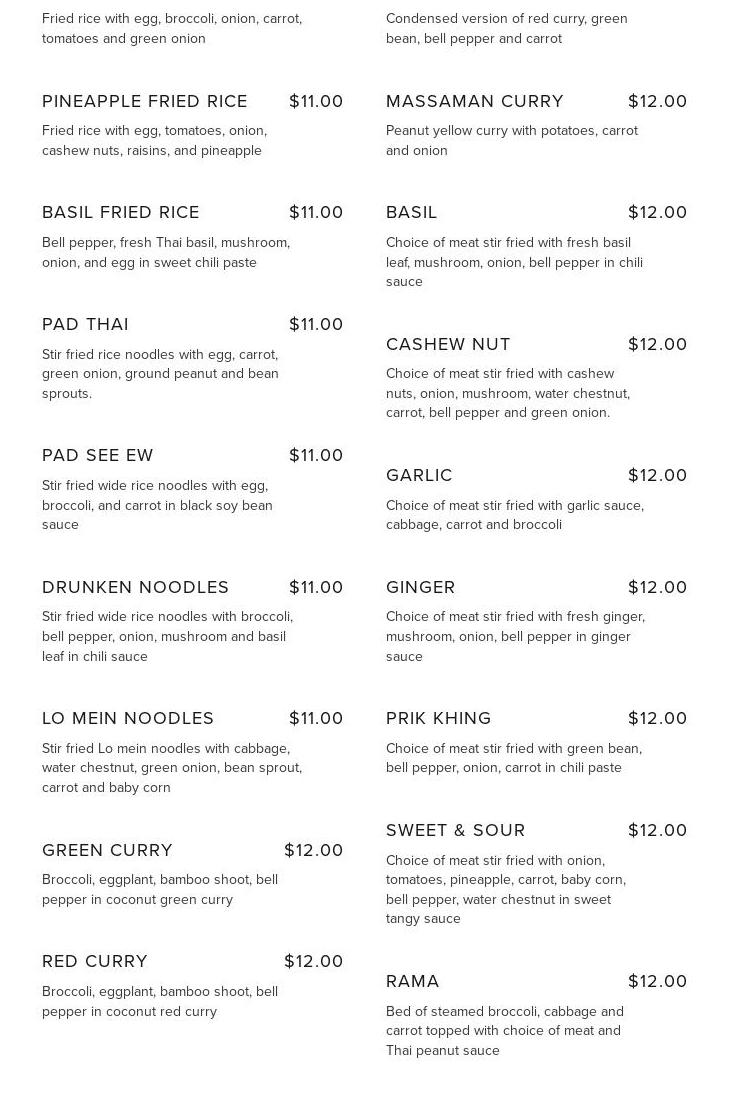 Fried rice with egg, broccoli, onion, carrot, tomatoes and green onion

PINEAPPLE FRIED RICE $11.00

Fried rice with egg, tomatoes, onion, cashew nuts, raisins, and pineapple

BASIL FRIED RICE $11.00

Bell pepper, fresh Thai basil, mushroom, onion, and egg in sweet chili paste

PAD THAI $11.00

Stir fried rice noodles with egg, carrot, green onion, ground peanut and bean sprouts.

PAD SEE EW $11.00

Stir fried wide rice noodles with egg, broccoli, and carrot in black soy bean sauce

DRUNKEN NOODLES $11.00

Stir fried wide rice noodles with broccoli, bell pepper, onion, mushroom and basil leaf in chili sauce

LO MEIN NOODLES $11.00

Stir fried Lo mein noodles with cabbage, water chestnut, green onion, bean sprout, carrot and baby corn

GREEN CURRY $12.00

Broccoli, eggplant, bamboo shoot, bell pepper in coconut green curry

RED CURRY $12.00

Broccoli, eggplant, bamboo shoot, bell pepper in coconut red curry

Condensed version of red curry, green bean, bell pepper and carrot

MASSAMAN CURRY $12.00

Peanut yellow curry with potatoes, carrot and onion

BASIL $12.00

Choice of meat stir fried with fresh basil leaf, mushroom, onion, bell pepper in chili sauce

CASHEW NUT $12.00

Choice of meat stir fried with cashew nuts, onion, mushroom, water chestnut, carrot, bell pepper and green onion.

GARLIC $12.00

Choice of meat stir fried with garlic sauce, cabbage, carrot and broccoli

GINGER $12.00

Choice of meat stir fried with fresh ginger, mushroom, onion, bell pepper in ginger sauce

PRIK KHING $12.00

Choice of meat stir fried with green bean, bell pepper, onion, carrot in chili paste

SWEET & SOUR $12.00

Choice of meat stir fried with onion, tomatoes, pineapple, carrot, baby corn, bell pepper, water chestnut in sweet tangy sauce

RAMA $12.00

Bed of steamed broccoli, cabbage and carrot topped with choice of meat and Thai peanut sauce